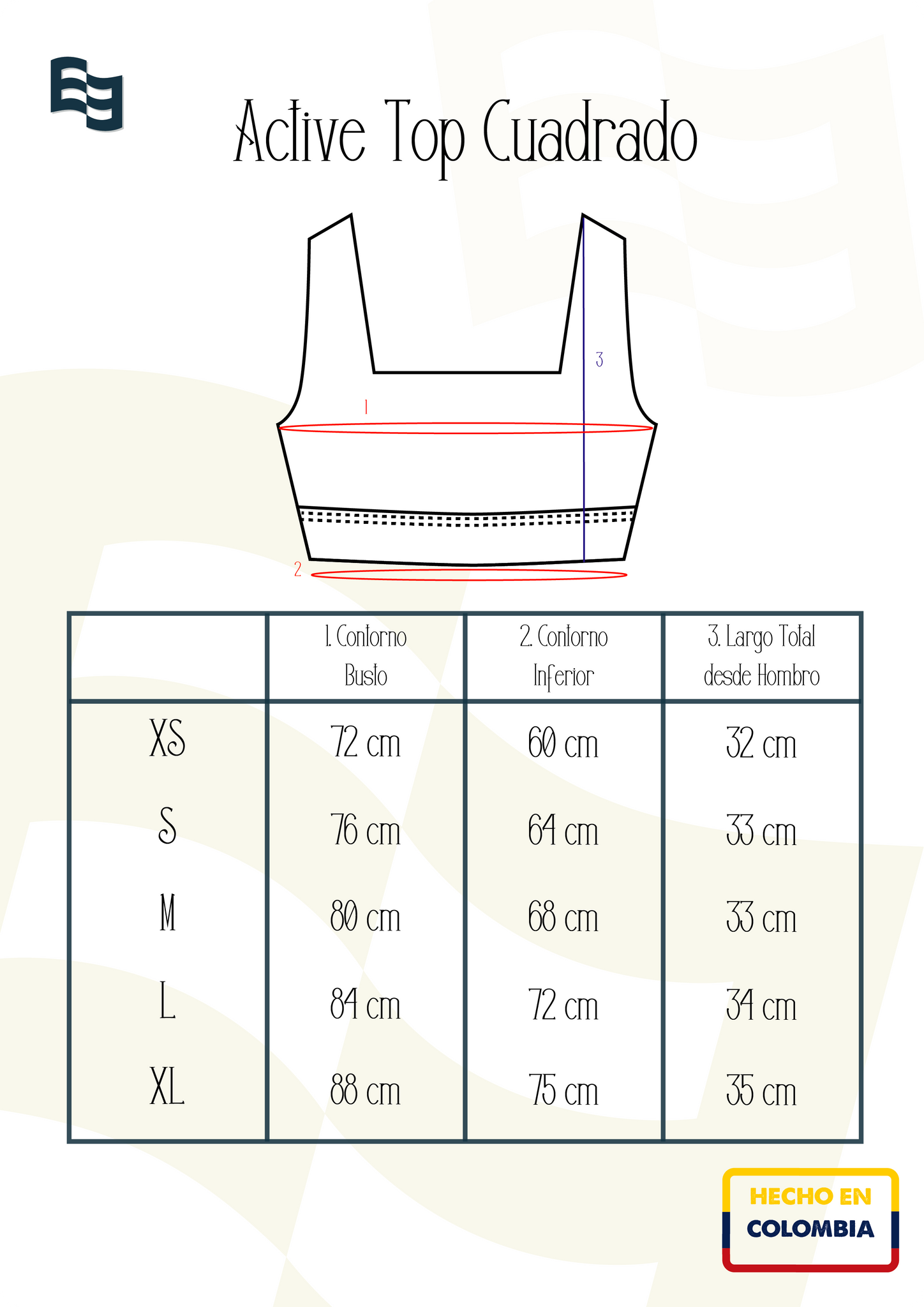 Active Top Cuadrado

3

1

2

|  | 1. Contorno Busto | 2. Contorno Inferior | 3. Largo Total desde Hombro |
|---|---|---|---|
| XS | 72 cm | 60 cm | 32 cm |
| S | 76 cm | 64 cm | 33 cm |
| M | 80 cm | 68 cm | 33 cm |
| L | 84 cm | 72 cm | 34 cm |
| XL | 88 cm | 75 cm | 35 cm |

HECHO EN
COLOMBIA